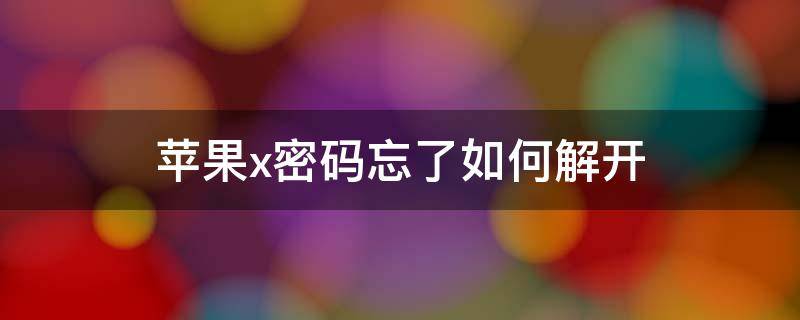 苹果x密码忘了如何解开